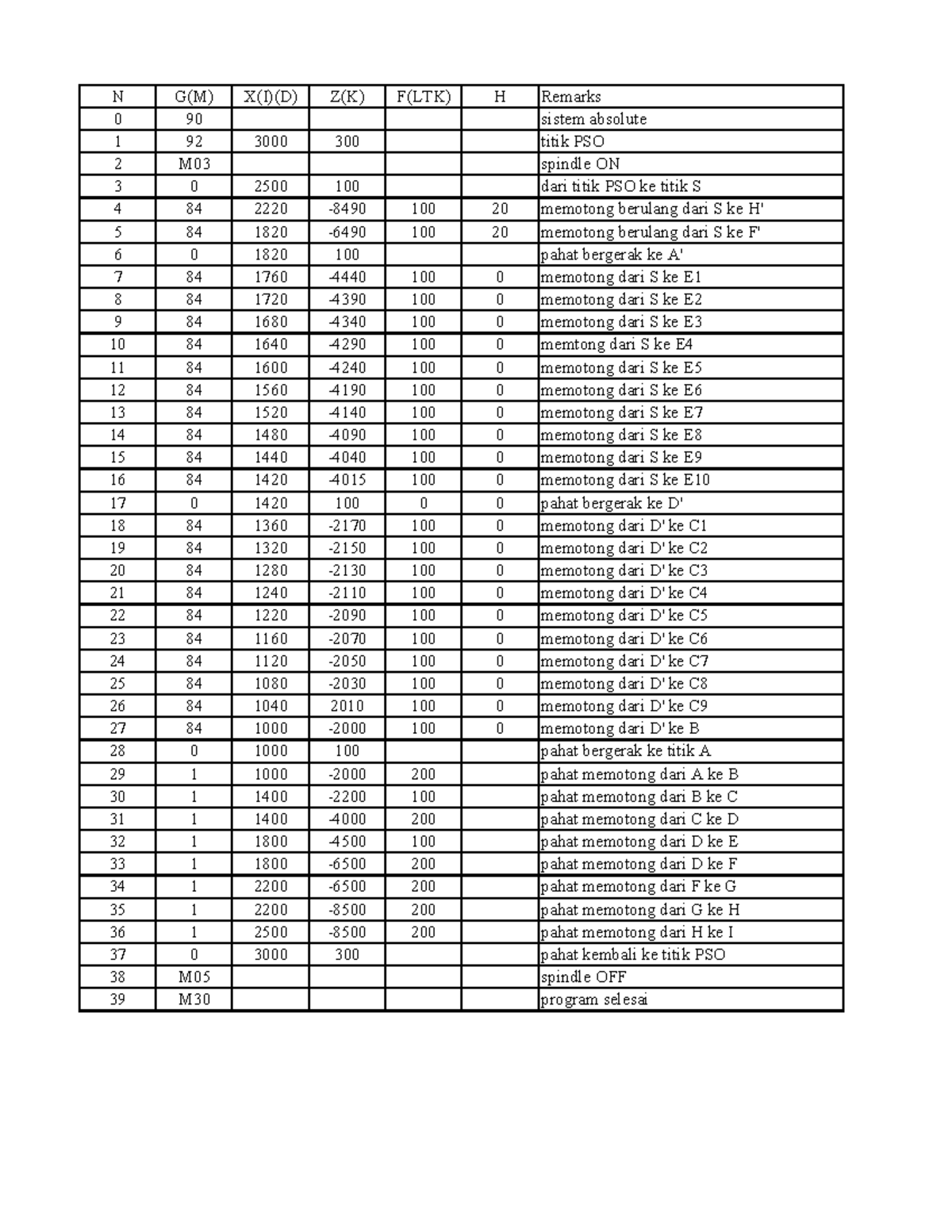 | N | G(M) | X(I)(D) | Z(K) | F(LTK) | H | Remarks |
|---|---|---|---|---|---|---|
| 0 | 90 | | | | | sistem absolute |
| 1 | 92 | 3000 | 300 | | | titik PSO |
| 2 | M03 | | | | | spindle ON |
| 3 | 0 | 2500 | 100 | | | dari titik PSO ke titik S |
| 4 | 84 | 2220 | -8490 | 100 | 20 | memotong berulang dari S ke H' |
| 5 | 84 | 1820 | -6490 | 100 | 20 | memotong berulang dari S ke F' |
| 6 | 0 | 1820 | 100 | | | pahat bergerak ke A' |
| 7 | 84 | 1760 | -4440 | 100 | 0 | memotong dari S ke E1 |
| 8 | 84 | 1720 | -4390 | 100 | 0 | memotong dari S ke E2 |
| 9 | 84 | 1680 | -4340 | 100 | 0 | memotong dari S ke E3 |
| 10 | 84 | 1640 | -4290 | 100 | 0 | memtong dari S ke E4 |
| 11 | 84 | 1600 | -4240 | 100 | 0 | memotong dari S ke E5 |
| 12 | 84 | 1560 | -4190 | 100 | 0 | memotong dari S ke E6 |
| 13 | 84 | 1520 | -4140 | 100 | 0 | memotong dari S ke E7 |
| 14 | 84 | 1480 | -4090 | 100 | 0 | memotong dari S ke E8 |
| 15 | 84 | 1440 | -4040 | 100 | 0 | memotong dari S ke E9 |
| 16 | 84 | 1420 | -4015 | 100 | 0 | memotong dari S ke E10 |
| 17 | 0 | 1420 | 100 | 0 | 0 | pahat bergerak ke D' |
| 18 | 84 | 1360 | -2170 | 100 | 0 | memotong dari D' ke C1 |
| 19 | 84 | 1320 | -2150 | 100 | 0 | memotong dari D' ke C2 |
| 20 | 84 | 1280 | -2130 | 100 | 0 | memotong dari D' ke C3 |
| 21 | 84 | 1240 | -2110 | 100 | 0 | memotong dari D' ke C4 |
| 22 | 84 | 1220 | -2090 | 100 | 0 | memotong dari D' ke C5 |
| 23 | 84 | 1160 | -2070 | 100 | 0 | memotong dari D' ke C6 |
| 24 | 84 | 1120 | -2050 | 100 | 0 | memotong dari D' ke C7 |
| 25 | 84 | 1080 | -2030 | 100 | 0 | memotong dari D' ke C8 |
| 26 | 84 | 1040 | 2010 | 100 | 0 | memotong dari D' ke C9 |
| 27 | 84 | 1000 | -2000 | 100 | 0 | memotong dari D' ke B |
| 28 | 0 | 1000 | 100 | | | pahat bergerak ke titik A |
| 29 | 1 | 1000 | -2000 | 200 | | pahat memotong dari A ke B |
| 30 | 1 | 1400 | -2200 | 100 | | pahat memotong dari B ke C |
| 31 | 1 | 1400 | -4000 | 200 | | pahat memotong dari C ke D |
| 32 | 1 | 1800 | -4500 | 100 | | pahat memotong dari D ke E |
| 33 | 1 | 1800 | -6500 | 200 | | pahat memotong dari D ke F |
| 34 | 1 | 2200 | -6500 | 200 | | pahat memotong dari F ke G |
| 35 | 1 | 2200 | -8500 | 200 | | pahat memotong dari G ke H |
| 36 | 1 | 2500 | -8500 | 200 | | pahat memotong dari H ke I |
| 37 | 0 | 3000 | 300 | | | pahat kembali ke titik PSO |
| 38 | M05 | | | | | spindle OFF |
| 39 | M30 | | | | | program selesai |